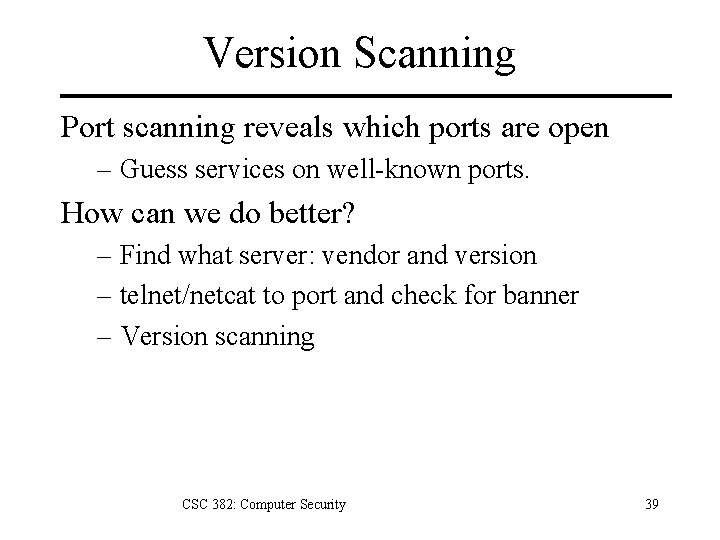 Version Scanning

Port scanning reveals which ports are open

– Guess services on well-known ports.

How can we do better?

– Find what server: vendor and version

– telnet/netcat to port and check for banner

– Version scanning

CSC 382: Computer Security

39